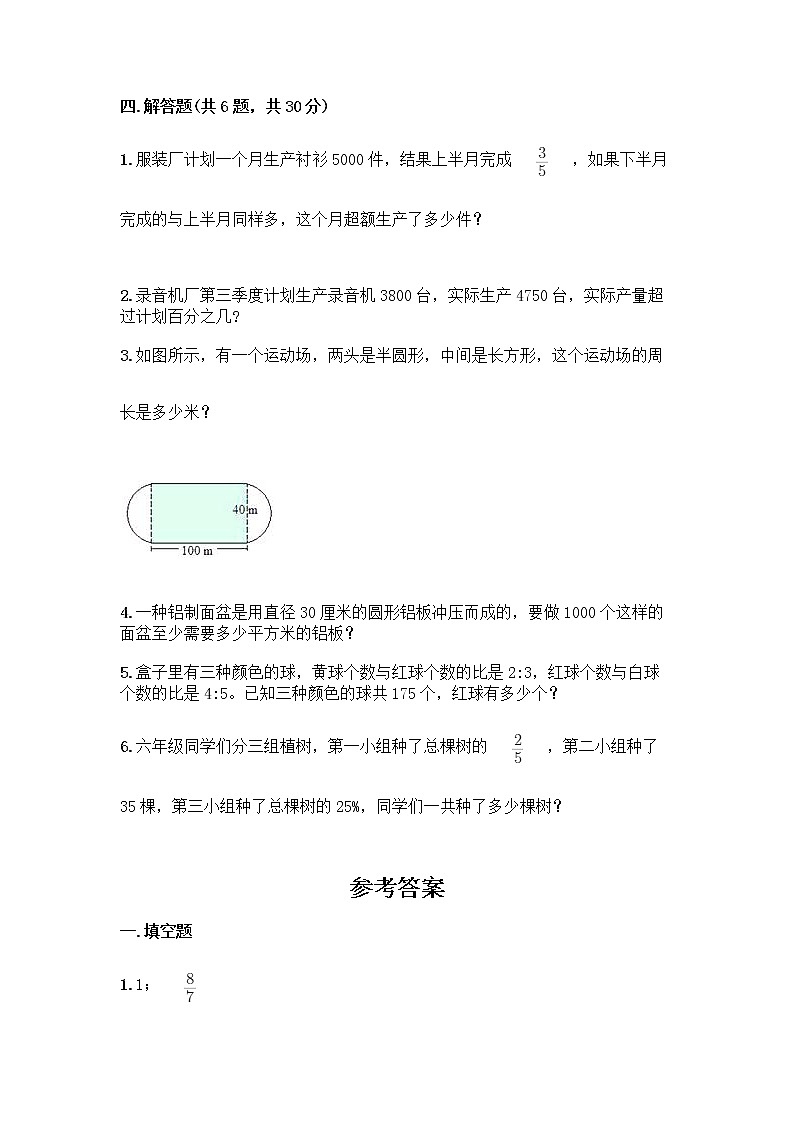 四.解答题(共6题，共30分)

1.服装厂计划一个月生产衬衫5000件，结果上半月完成 $\frac{3}{5}$ ，如果下半月完成的与上半月同样多，这个月超额生产了多少件？

2.录音机厂第三季度计划生产录音机3800台，实际生产4750台，实际产量超过计划百分之几？

3.如图所示，有一个运动场，两头是半圆形，中间是长方形，这个运动场的周长是多少米？

40 m

100 m

4.一种铝制面盆是用直径30厘米的圆形铝板冲压而成的，要做1000个这样的面盆至少需要多少平方米的铝板？

5.盒子里有三种颜色的球，黄球个数与红球个数的比是2:3，红球个数与白球个数的比是4:5。已知三种颜色的球共175个，红球有多少个？

6.六年级同学们分三组植树，第一小组种了总棵树的 $\frac{2}{5}$ ，第二小组种了35棵，第三小组种了总棵树的25%，同学们一共种了多少棵树？

参考答案

一.填空题

1.1； $\frac{8}{7}$